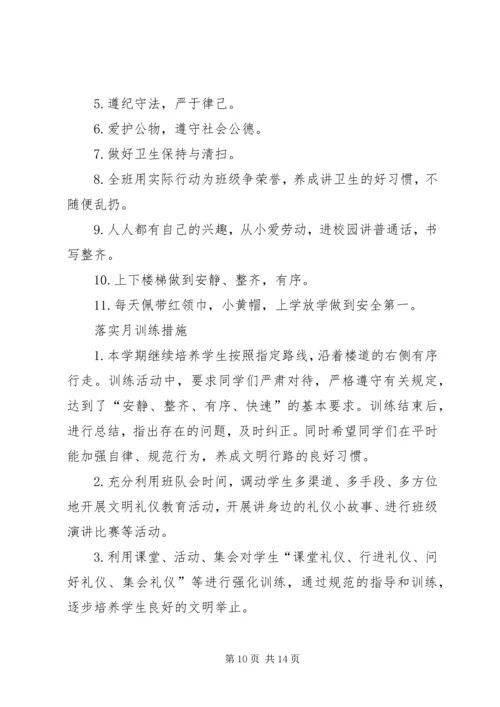 5. 遵纪守法，严于律己。

6. 爱护公物，遵守社会公德。

7. 做好卫生保持与清扫。

8. 全班用实际行动为班级争荣誉，养成讲卫生的好习惯，不随便乱扔。

9. 人人都有自己的兴趣，从小爱劳动，进校园讲普通话，书写整齐。

10. 上下楼梯做到安静、整齐，有序。

11. 每天佩带红领巾，小黄帽，上学放学做到安全第一。

落实月训练措施

1. 本学期继续培养学生按照指定路线，沿着楼道的右侧有序行走。训练活动中，要求同学们严肃对待，严格遵守有关规定，达到了“安静、整齐、有序、快速”的基本要求。训练结束后，进行总结，指出存在的问题，及时纠正。同时希望同学们在平时能加强自律、规范行为，养成文明行路的良好习惯。

2. 充分利用班队会时间，调动学生多渠道、多手段、多方位地开展文明礼仪教育活动，开展讲身边的礼仪小故事、进行班级演讲比赛等活动。

3. 利用课堂、活动、集会对学生“课堂礼仪、行进礼仪、问好礼仪、集会礼仪”等进行强化训练，通过规范的指导和训练，逐步培养学生良好的文明举止。

第 10 页 共 14 页